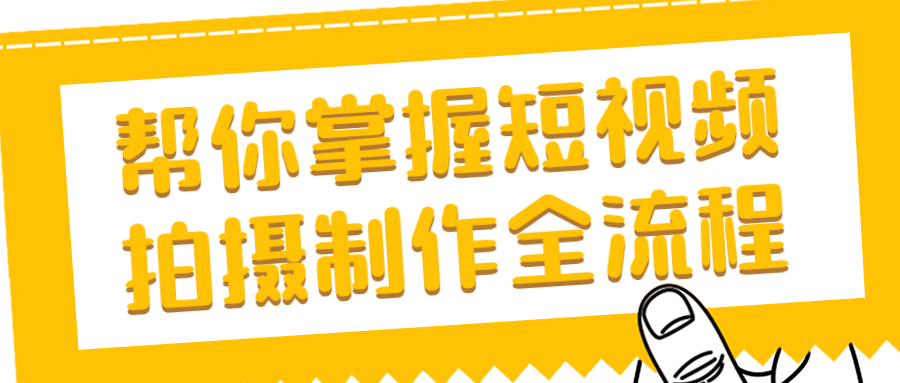 帮你掌握短视频
拍摄制作全流程